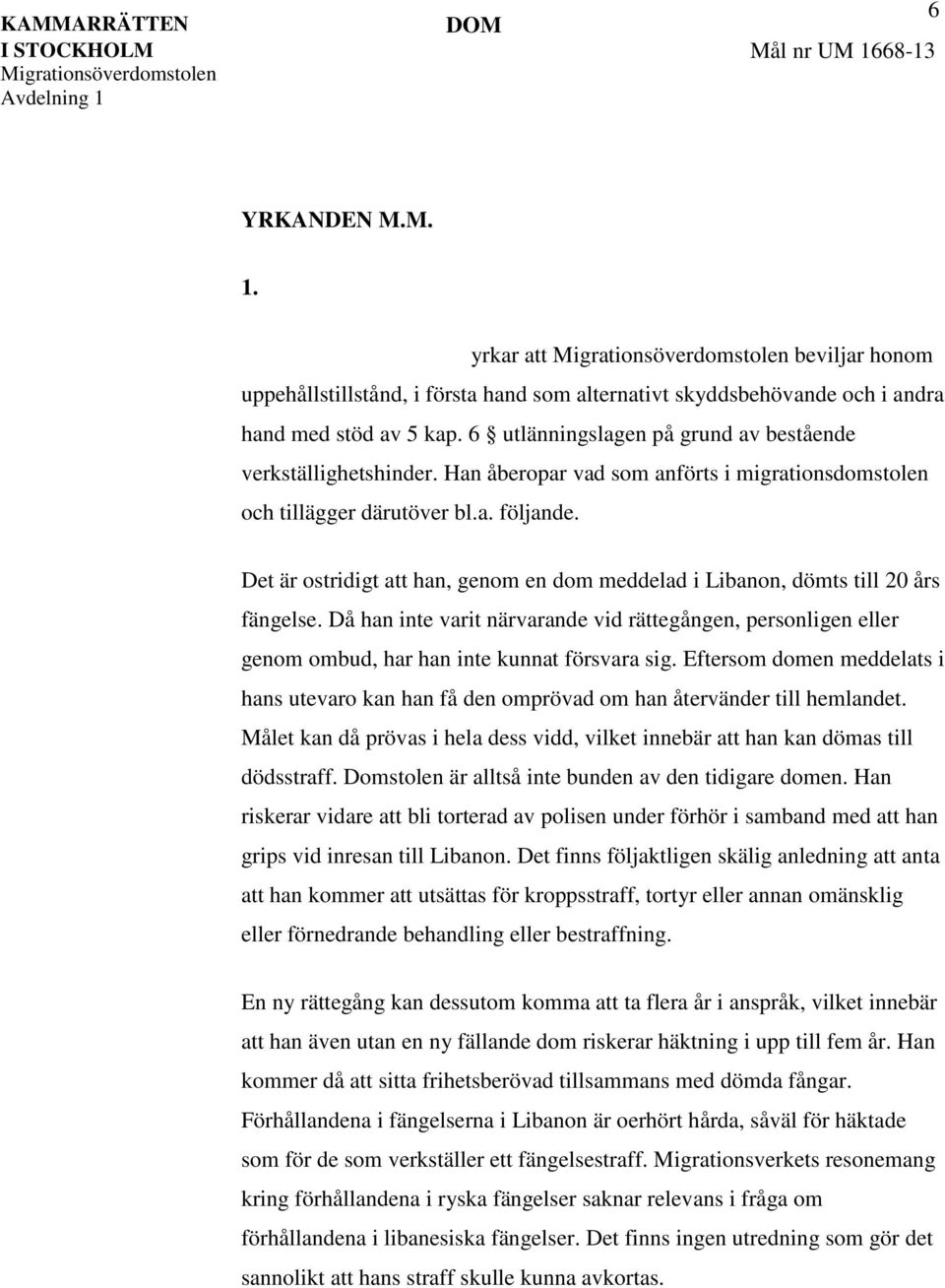 KAMMARRÄTTEN I STOCKHOLM
Migrationsöverdomstolen
Avdelning 1

DOM

6
Mål nr UM 1668-13

YRKANDEN M.M.

1.

yrkar att Migrationsöverdomstolen beviljar honom uppehållstillstånd, i första hand som alternativt skyddsbehövande och i andra hand med stöd av 5 kap. 6 § utlänningslagen på grund av bestående verkställighetshinder. Han åberopar vad som anförts i migrationsdomstolen och tillägger därutöver bl.a. följande.

Det är ostridigt att han, genom en dom meddelad i Libanon, dömts till 20 års fängelse. Då han inte varit närvarande vid rättegången, personligen eller genom ombud, har han inte kunnat försvara sig. Eftersom domen meddelats i hans utevaro kan han få den omprövad om han återvänder till hemlandet. Målet kan då prövas i hela dess vidd, vilket innebär att han kan dömas till dödsstraff. Domstolen är alltså inte bunden av den tidigare domen. Han riskerar vidare att bli torterad av polisen under förhör i samband med att han grips vid inresan till Libanon. Det finns följaktligen skälig anledning att anta att han kommer att utsättas för kroppsstraff, tortyr eller annan omänsklig eller förnedrande behandling eller bestraffning.

En ny rättegång kan dessutom komma att ta flera år i anspråk, vilket innebär att han även utan en ny fällande dom riskerar häktning i upp till fem år. Han kommer då att sitta frihetsberövad tillsammans med dömda fångar. Förhållandena i fängelserna i Libanon är oerhört hårda, såväl för häktade som för de som verkställer ett fängelsestraff. Migrationsverkets resonemang kring förhållandena i ryska fängelser saknar relevans i fråga om förhållandena i libanesiska fängelser. Det finns ingen utredning som gör det sannolikt att hans straff skulle kunna avkortas.